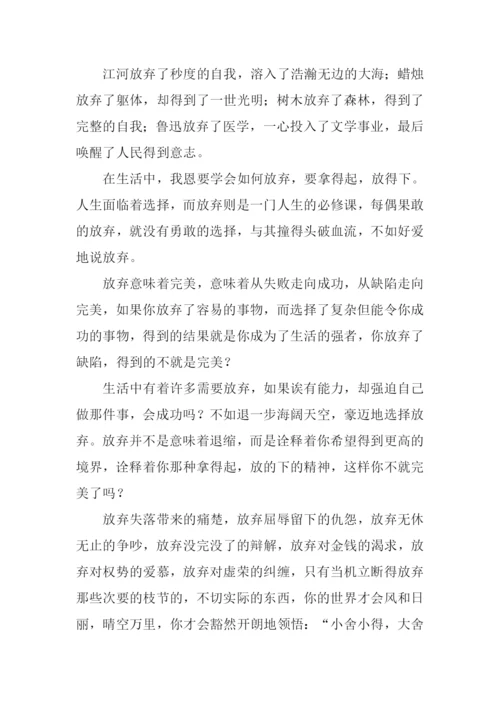 江河放弃了秒度的自我，溶入了浩瀚无边的大海；蜡烛放弃了躯体，却得到了一世光明；树木放弃了森林，得到了完整的自我；鲁迅放弃了医学，一心投入了文学事业，最后唤醒了人民得到意志。

在生活中，我恩要学会如何放弃，要拿得起，放得下。人生面临着选择，而放弃则是一门人生的必修课，每偶果敢的放弃，就没有勇敢的选择，与其撞得头破血流，不如好爱地说放弃。

放弃意味着完美，意味着从失败走向成功，从缺陷走向完美，如果你放弃了容易的事物，而选择了复杂但能令你成功的事物，得到的结果就是你成为了生活的强者，你放弃了缺陷，得到的不就是完美？

生活中有着许多需要放弃，如果诶有能力，却强迫自己做那件事，会成功吗？不如退一步海阔天空，豪迈地选择放弃。放弃并不是意味着退缩，而是诠释着你希望得到更高的境界，诠释着你那种拿得起，放的下的精神，这样你不就完美了吗？

放弃失落带来的痛楚，放弃屈辱留下的仇怨，放弃无休无止的争吵，放弃没完没了的辩解，放弃对金钱的渴求，放弃对权势的爱慕，放弃对虚荣的纠缠，只有当机立断得放弃那些次要的枝节的，不切实际的东西，你的世界才会风和日丽，晴空万里，你才会豁然开朗地领悟：“小舍小得，大舍